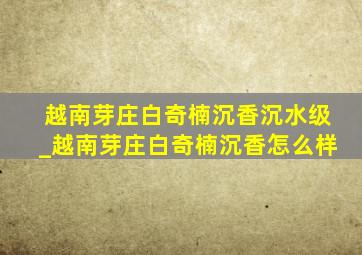 越南芽庄白奇楠沉香沉水级_越南芽庄白奇楠沉香怎么样